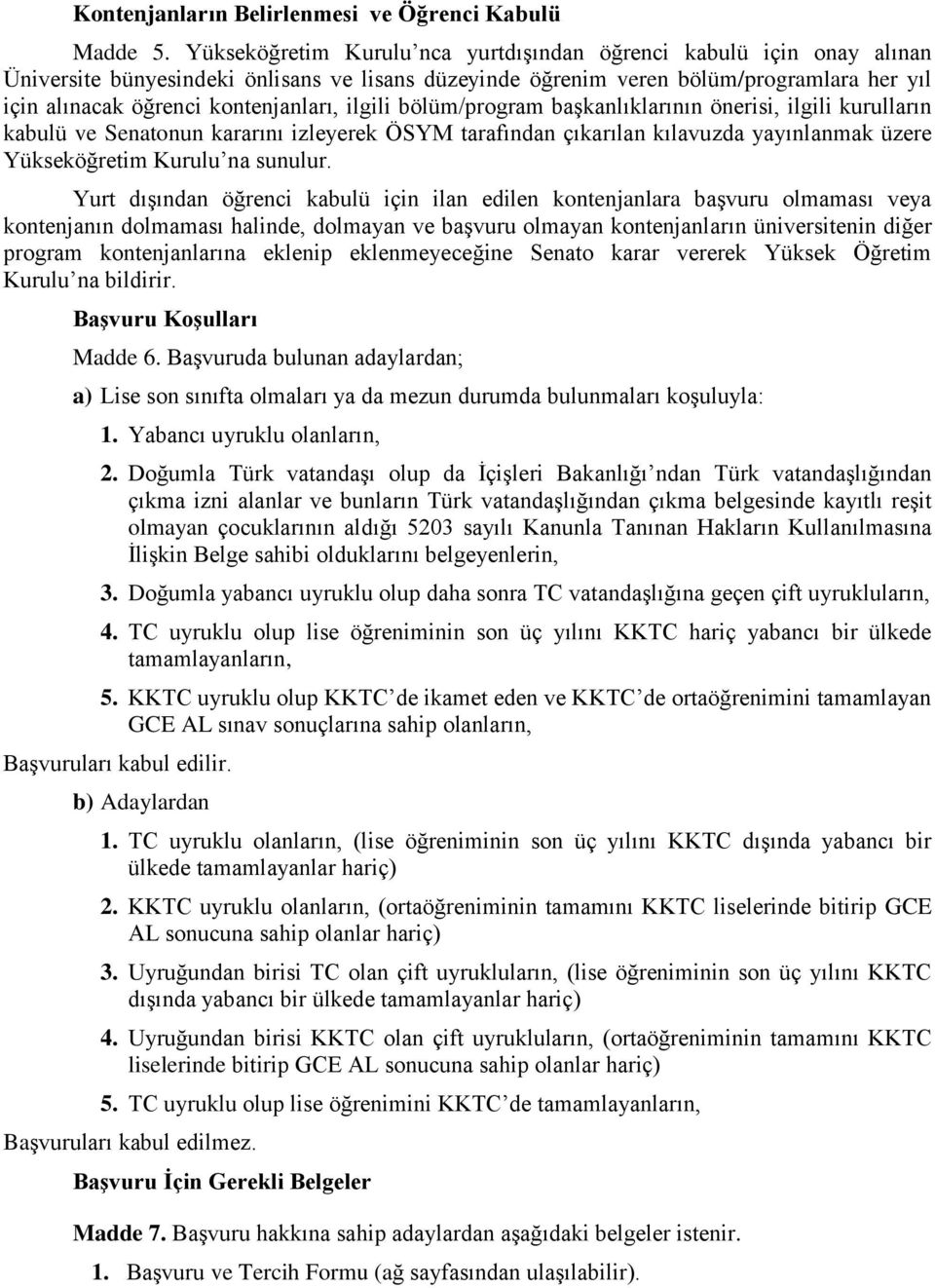 Kontenjanların Belirlenmesi ve Öğrenci Kabulü

Madde 5. Yükseköğretim Kurulu'nca yurtdışından öğrenci kabulü için onay alınan Üniversite bünyesindeki önlisans ve lisans düzeyinde öğrenim veren bölüm/programlara her yıl için alınacak öğrenci kontenjanları, ilgili bölüm/program başkanlıklarının önerisi, ilgili kurulların kabulü ve Senatonun kararını izleyerek ÖSYM tarafından çıkarılan kılavuzda yayınlanmak üzere Yükseköğretim Kurulu'na sunulur.

Yurt dışından öğrenci kabulü için ilan edilen kontenjanlara başvuru olmaması veya kontenjanın dolmaması halinde, dolmayan ve başvuru olmayan kontenjanların üniversitenin diğer program kontenjanlarına eklenip eklenmeyeceğine Senato karar vererek Yüksek Öğretim Kurulu'na bildirir.

Başvuru Koşulları

Madde 6. Başvuruda bulunan adaylardan;

a) Lise son sınıfta olmaları ya da mezun durumda bulunmaları koşuluyla:

1. Yabancı uyruklu olanların,

2. Doğumla Türk vatandaşı olup da İçişleri Bakanlığı'ndan Türk vatandaşlığından çıkma izni alanlar ve bunların Türk vatandaşlığından çıkma belgesinde kayıtlı reşit olmayan çocuklarının aldığı 5203 sayılı Kanunla Tanınan Hakların Kullanılmasına İlişkin Belge sahibi olduklarını belgeyenlerin,

3. Doğumla yabancı uyruklu olup daha sonra TC vatandaşlığına geçen çift uyrukluların,

4. TC uyruklu olup lise öğreniminin son üç yılını KKTC hariç yabancı bir ülkede tamamlayanların,

5. KKTC uyruklu olup KKTC'de ikamet eden ve KKTC'de ortaöğrenimini tamamlayan GCE AL sınav sonuçlarına sahip olanların,

Başvuruları kabul edilir.

b) Adaylardan

1. TC uyruklu olanların, (lise öğreniminin son üç yılını KKTC dışında yabancı bir ülkede tamamlayanlar hariç)

2. KKTC uyruklu olanların, (ortaöğreniminin tamamını KKTC liselerinde bitirip GCE AL sonucuna sahip olanlar hariç)

3. Uyruğundan birisi TC olan çift uyrukluların, (lise öğreniminin son üç yılını KKTC dışında yabancı bir ülkede tamamlayanlar hariç)

4. Uyruğundan birisi KKTC olan çift uyrukluların, (ortaöğreniminin tamamını KKTC liselerinde bitirip GCE AL sonucuna sahip olanlar hariç)

5. TC uyruklu olup lise öğrenimini KKTC'de tamamlayanların,

Başvuruları kabul edilmez.

Başvuru İçin Gerekli Belgeler

Madde 7. Başvuru hakkına sahip adaylardan aşağıdaki belgeler istenir.

1. Başvuru ve Tercih Formu (ağ sayfasından ulaşılabilir).